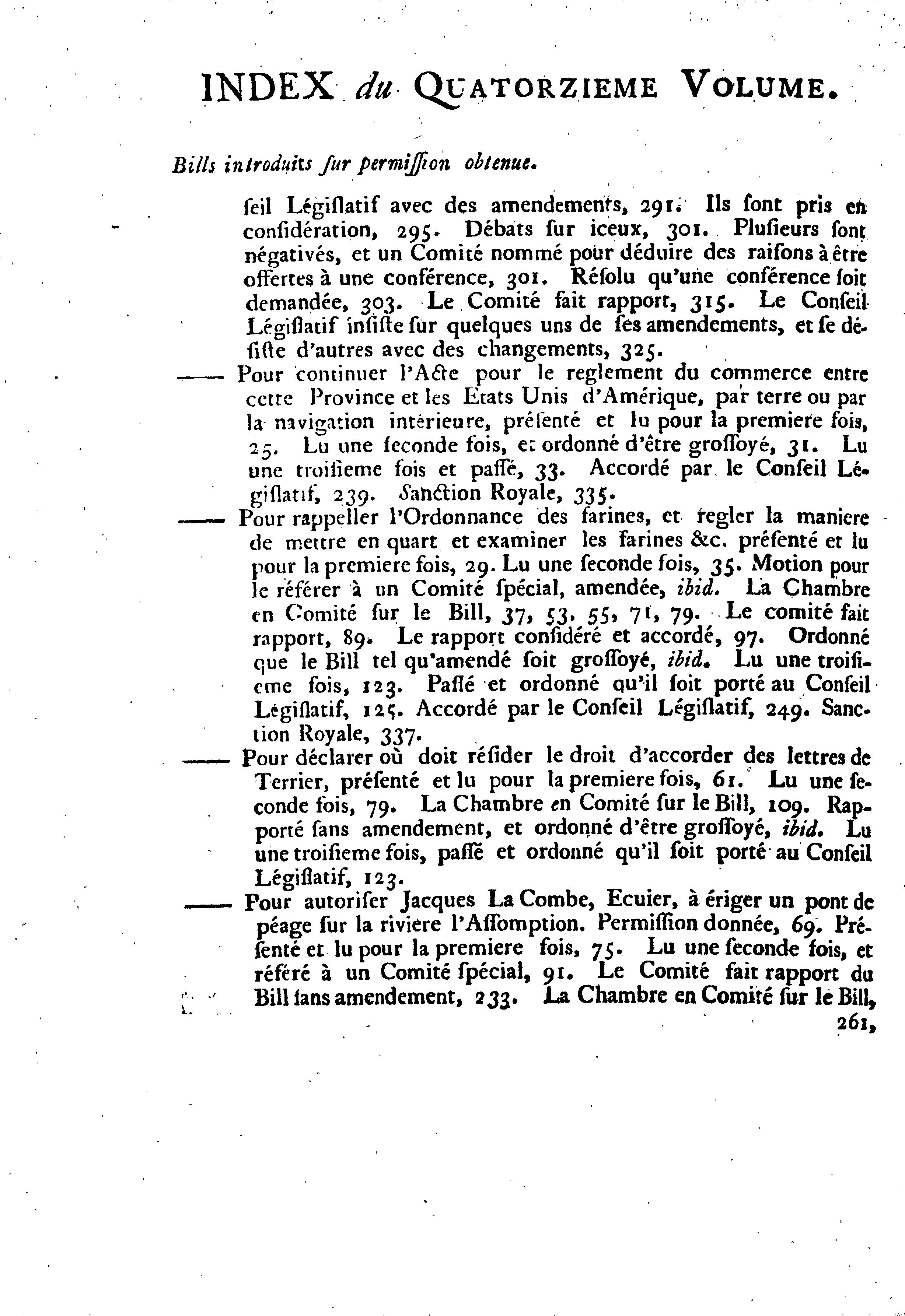 INDEX du QUATORZIEME VOLUME.

Bills introduits ſur permiſſion obtenue.

ſeil Légiſlatif avec des amendements, 291. Ils ſont pris en conſidération, 295. Débats ſur iceux, 301. Pluſieurs ſont négativés, et un Comité nommé pour déduire des raiſons à être offertes à une conférence, 301. Réſolu qu'une conférence ſoit demandée, 303. Le Comité fait rapport, 315. Le Conſeil Légiſlatif inſiſte ſur quelques uns de ſes amendements, et ſe déſiſte d'autres avec des changements, 325.

—— Pour continuer l'Acte pour le reglement du commerce entre cette Province et les Etats Unis d'Amérique, par terre ou par la navigation intérieure, préſenté et lu pour la premiere fois, 25. Lu une ſeconde fois, et ordonné d'être groſſoyé, 31. Lu une troiſieme fois et paſſé, 33. Accordé par le Conſeil Légiſlatif, 239. Sanction Royale, 335.

—— Pour rappeller l'Ordonnance des farines, et regler la maniere de mettre en quart et examiner les farines &c. préſenté et lu pour la premiere fois, 29. Lu une ſeconde fois, 35. Motion pour le référer à un Comité ſpécial, amendée, ibid. La Chambre en Comité ſur le Bill, 37, 53, 55, 71, 79. Le comité fait rapport, 89. Le rapport conſidéré et accordé, 97. Ordonné que le Bill tel qu'amendé ſoit groſſoyé, ibid. Lu une troiſieme fois, 123. Paſſé et ordonné qu'il ſoit porté au Conſeil Légiſlatif, 125. Accordé par le Conſeil Légiſlatif, 249. Sanction Royale, 337.

—— Pour déclarer où doit réſider le droit d'accorder des lettres de Terrier, préſenté et lu pour la premiere fois, 61. Lu une ſeconde fois, 79. La Chambre en Comité ſur le Bill, 109. Rapporté ſans amendement, et ordonné d'être groſſoyé, ibid. Lu une troiſieme fois, paſſé et ordonné qu'il ſoit porté au Conſeil Légiſlatif, 123.

—— Pour autoriſer Jacques La Combe, Ecuier, à ériger un pont de péage ſur la riviere l'Aſſomption. Permiſſion donnée, 69. Préſenté et lu pour la premiere fois, 75. Lu une ſeconde fois, et référé à un Comité ſpécial, 91. Le Comité fait rapport du Bill ſans amendement, 233. La Chambre en Comité ſur le Bill,

261,